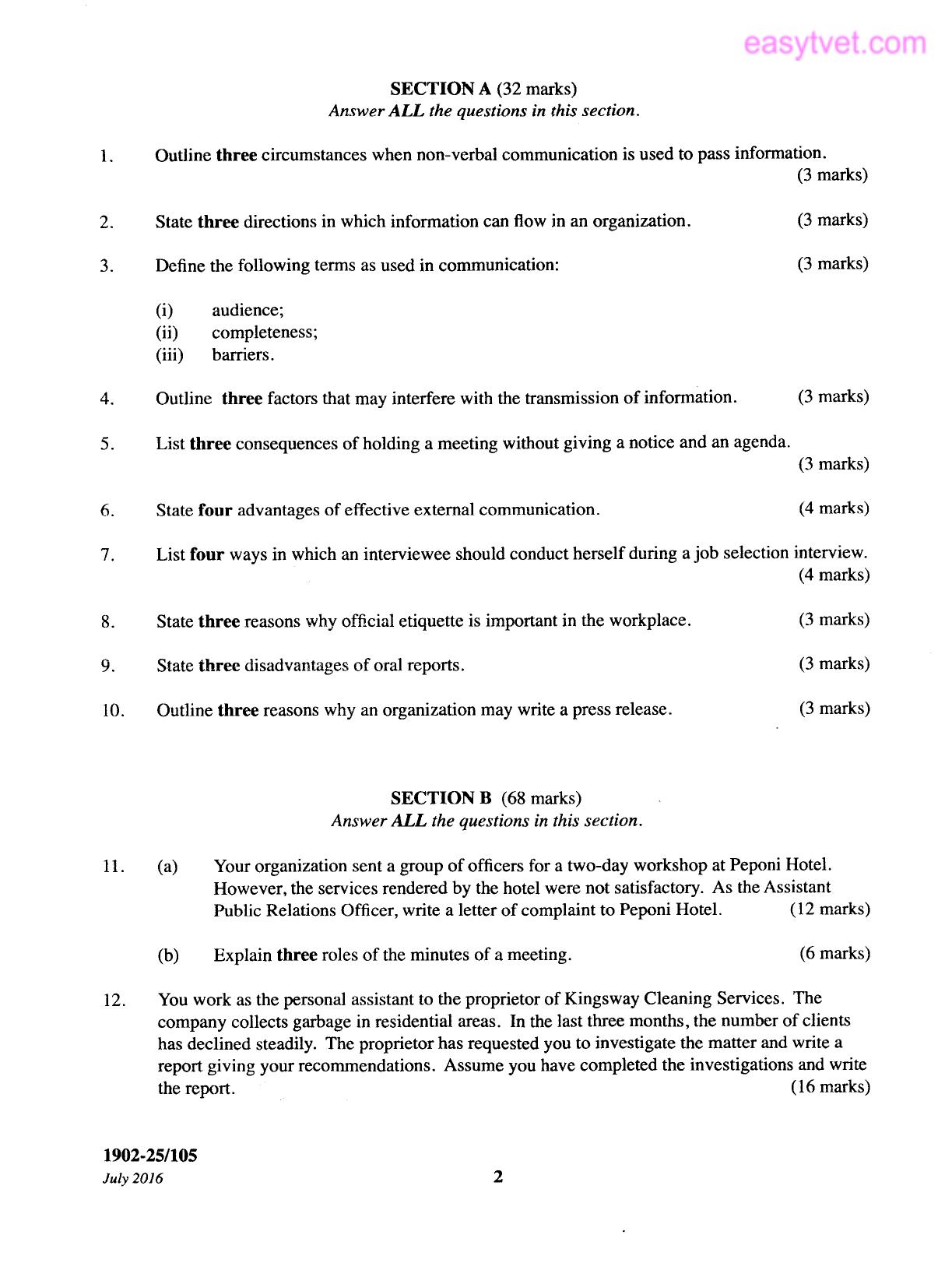 SECTION A (32 marks)
Answer ALL the questions in this section.

1. Outline three circumstances when non-verbal communication is used to pass information. (3 marks)

2. State three directions in which information can flow in an organization. (3 marks)

3. Define the following terms as used in communication: (3 marks)

(i) audience;
(ii) completeness;
(iii) barriers.

4. Outline three factors that may interfere with the transmission of information. (3 marks)

5. List three consequences of holding a meeting without giving a notice and an agenda. (3 marks)

6. State four advantages of effective external communication. (4 marks)

7. List four ways in which an interviewee should conduct herself during a job selection interview. (4 marks)

8. State three reasons why official etiquette is important in the workplace. (3 marks)

9. State three disadvantages of oral reports. (3 marks)

10. Outline three reasons why an organization may write a press release. (3 marks)

SECTION B (68 marks)
Answer ALL the questions in this section.

11. (a) Your organization sent a group of officers for a two-day workshop at Peponi Hotel. However, the services rendered by the hotel were not satisfactory. As the Assistant Public Relations Officer, write a letter of complaint to Peponi Hotel. (12 marks)

(b) Explain three roles of the minutes of a meeting. (6 marks)

12. You work as the personal assistant to the proprietor of Kingsway Cleaning Services. The company collects garbage in residential areas. In the last three months, the number of clients has declined steadily. The proprietor has requested you to investigate the matter and write a report giving your recommendations. Assume you have completed the investigations and write the report. (16 marks)

1902-25/105
July 2016

2

easytvet.com